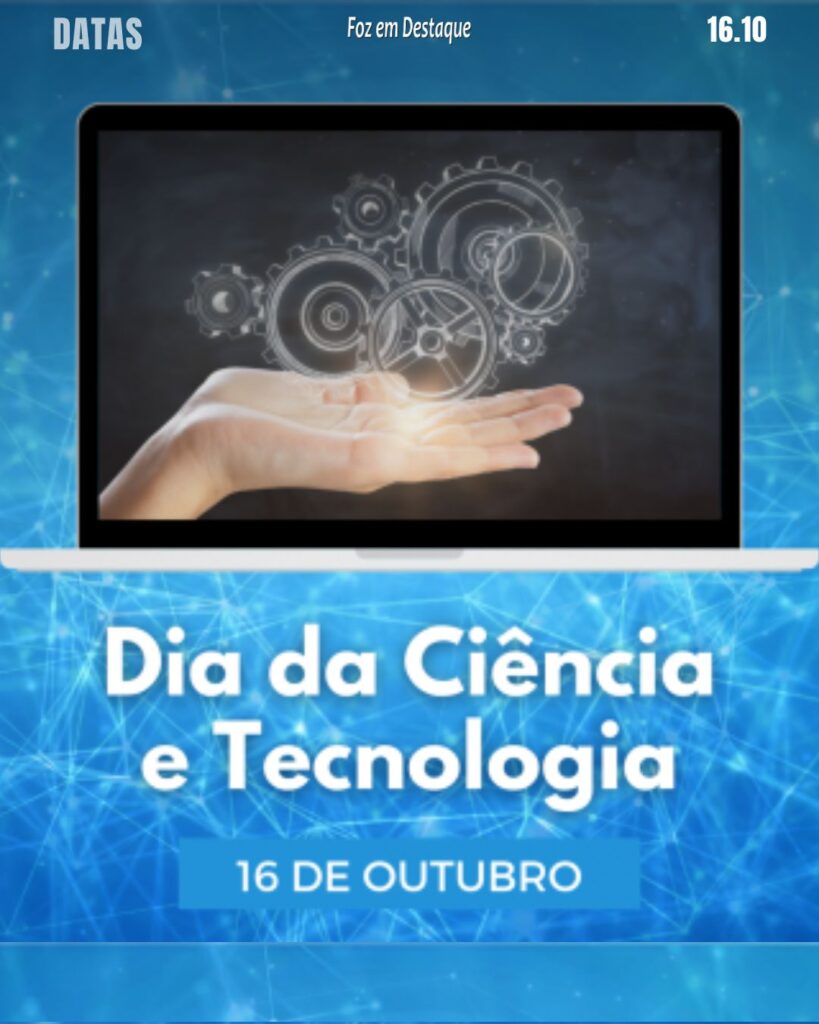 DATAS
Foz em Destaque
16.10

Dia da Ciência e Tecnologia

16 DE OUTUBRO